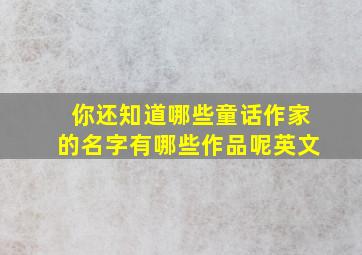 你还知道哪些童话作家的名字有哪些作品呢英文